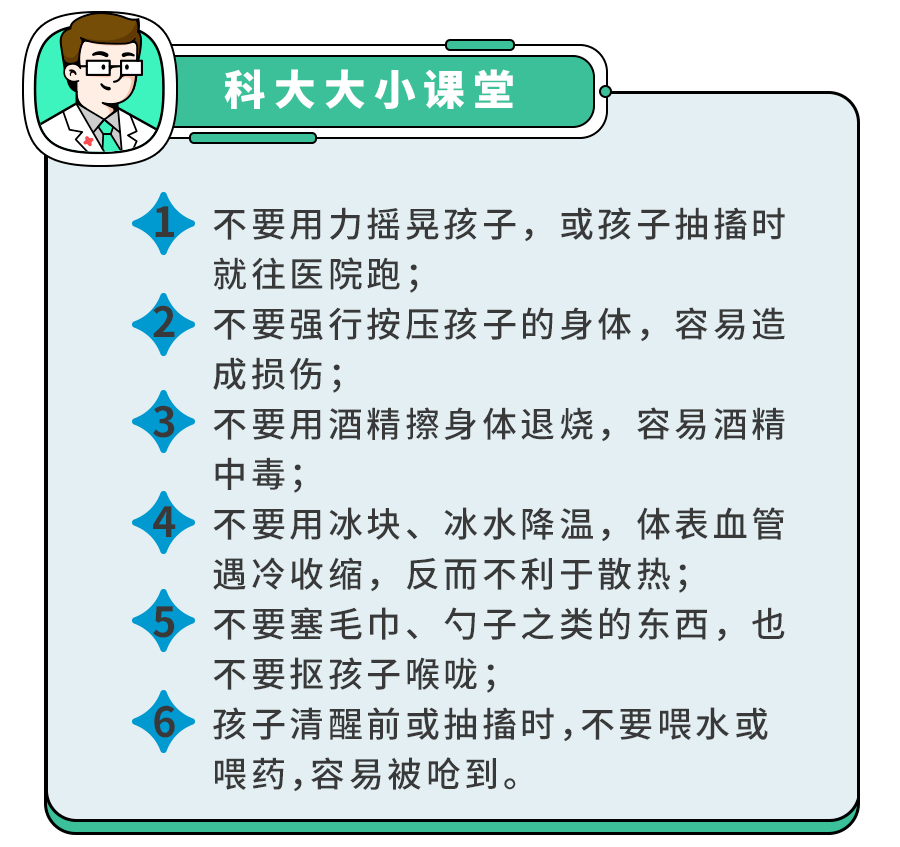 科大大小课堂

1 不要用力摇晃孩子，或孩子抽搐时就往医院跑；

2 不要强行按压孩子的身体，容易造成损伤；

3 不要用酒精擦身体退烧，容易酒精中毒；

4 不要用冰块、冰水降温，体表血管遇冷收缩，反而不利于散热；

5 不要塞毛巾、勺子之类的东西，也不要抠孩子喉咙；

6 孩子清醒前或抽搐时，不要喂水或喂药，容易被呛到。